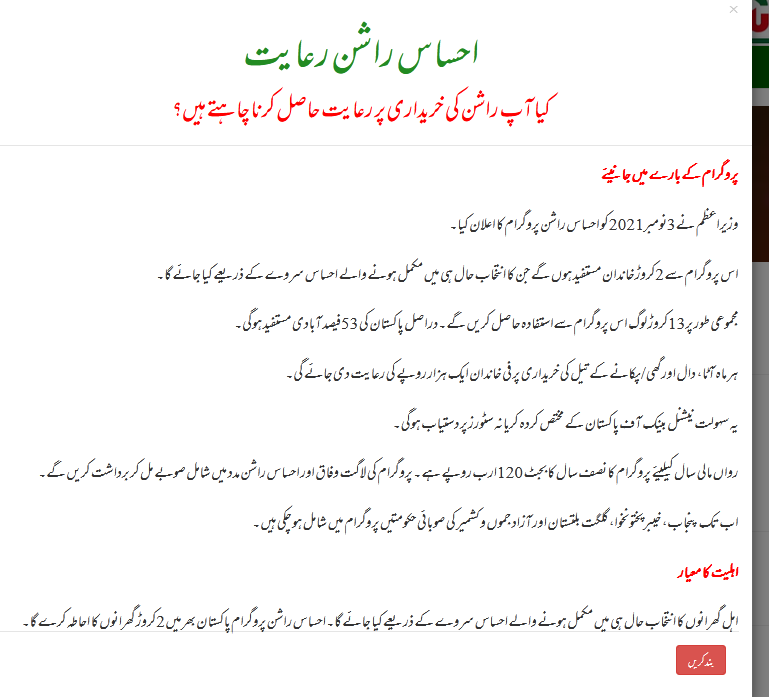 ×

احساس راشن رعایت

کیا آپ راشن کی خریداری پر رعایت حاصل کرنا چاہتے ہیں؟

پروگرام کے بارے میں جانیئے

وزیراعظم نے 3 نومبر 2021 کو احساس راشن پروگرام کا اعلان کیا۔

اس پروگرام سے 2 کروڑ خاندان مستفید ہوں گے جن کا انتخاب حال ہی میں مکمل ہونے والے احساس سروے کے ذریعے کیا جائے گا۔

مجموعی طور پر 13 کروڑ لوگ اس پروگرام سے استفادہ حاصل کریں گے۔ دراصل پاکستان کی 53 فیصد آبادی مستفید ہوگی۔

ہر ماہ آٹا، دال اور گھی/پکانے کے تیل کی خریداری پر فی خاندان ایک ہزار روپے کی رعایت دی جائے گی۔

یہ سہولت نیشنل بینک آف پاکستان کے مختص کردہ کریانہ سٹورز پر دستیاب ہوگی۔

رواں مالی سال کیلیئے پروگرام کا نصف سال کا بجٹ 120 ارب روپے ہے۔ پروگرام کی لاگت وفاق اور احساس راشن مد میں شامل صوبے مل کر برداشت کریں گے۔

اب تک پنجاب، خیبر پختونخوا، گلگت بلتستان اور آزاد جموں و کشمیر کی صوبائی حکومتیں پروگرام میں شامل ہو چکی ہیں۔

اہلیت کا معیار

اہل گھرانوں کا انتخاب حال ہی میں مکمل ہونے والے احساس سروے کے ذریعے کیا جائے گا۔ احساس راشن پروگرام پاکستان بھر میں 2 کروڑ گھرانوں کا احاطہ کرے گا۔

بند کریں